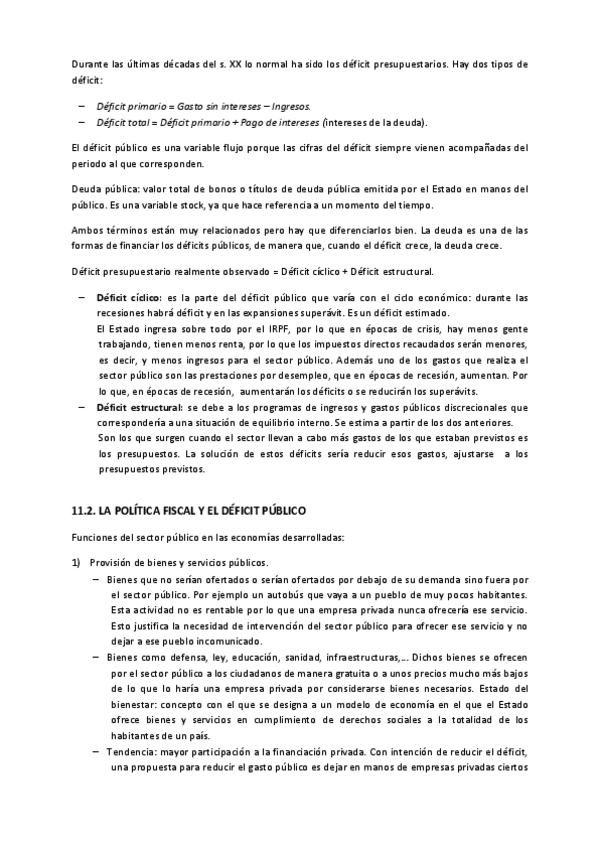 Durante las últimas décadas del s. XX lo normal ha sido los déficit presupuestarios. Hay dos tipos de déficit:

– Déficit primario = Gasto sin intereses – Ingresos.
– Déficit total = Déficit primario + Pago de intereses (intereses de la deuda).

El déficit público es una variable flujo porque las cifras del déficit siempre vienen acompañadas del periodo al que corresponden.

Deuda pública: valor total de bonos o títulos de deuda pública emitida por el Estado en manos del público. Es una variable stock, ya que hace referencia a un momento del tiempo.

Ambos términos están muy relacionados pero hay que diferenciarlos bien. La deuda es una de las formas de financiar los déficits públicos, de manera que, cuando el déficit crece, la deuda crece.

Déficit presupuestario realmente observado = Déficit cíclico + Déficit estructural.

– Déficit cíclico: es la parte del déficit público que varía con el ciclo económico: durante las recesiones habrá déficit y en las expansiones superávit. Es un déficit estimado.
El Estado ingresa sobre todo por el IRPF, por lo que en épocas de crisis, hay menos gente trabajando, tienen menos renta, por lo que los impuestos directos recaudados serán menores, es decir, y menos ingresos para el sector público. Además uno de los gastos que realiza el sector público son las prestaciones por desempleo, que en épocas de recesión, aumentan. Por lo que, en épocas de recesión, aumentarán los déficits o se reducirán los superávits.
– Déficit estructural: se debe a los programas de ingresos y gastos públicos discrecionales que correspondería a una situación de equilibrio interno. Se estima a partir de los dos anteriores.
Son los que surgen cuando el sector llevan a cabo más gastos de los que estaban previstos es los presupuestos. La solución de estos déficits sería reducir esos gastos, ajustarse a los presupuestos previstos.

11.2. LA POLÍTICA FISCAL Y EL DÉFICIT PÚBLICO

Funciones del sector público en las economías desarrolladas:

1) Provisión de bienes y servicios públicos.
– Bienes que no serían ofertados o serían ofertados por debajo de su demanda sino fuera por el sector público. Por ejemplo un autobús que vaya a un pueblo de muy pocos habitantes. Esta actividad no es rentable por lo que una empresa privada nunca ofrecería ese servicio. Esto justifica la necesidad de intervención del sector público para ofrecer ese servicio y no dejar a ese pueblo incomunicado.
– Bienes como defensa, ley, educación, sanidad, infraestructuras,… Dichos bienes se ofrecen por el sector público a los ciudadanos de manera gratuita o a unos precios mucho más bajos de lo que lo haría una empresa privada por considerarse bienes necesarios. Estado del bienestar: concepto con el que se designa a un modelo de economía en el que el Estado ofrece bienes y servicios en cumplimiento de derechos sociales a la totalidad de los habitantes de un país.
– Tendencia: mayor participación a la financiación privada. Con intención de reducir el déficit, una propuesta para reducir el gasto público es dejar en manos de empresas privadas ciertos